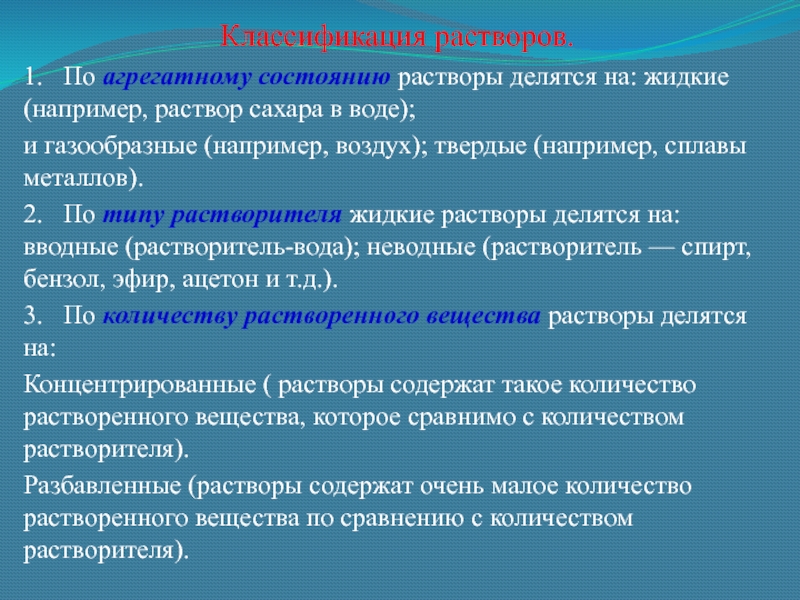 Классификация растворов.

1. По агрегатному состоянию растворы делятся на: жидкие (например, раствор сахара в воде);

и газообразные (например, воздух); твердые (например, сплавы металлов).

2. По типу растворителя жидкие растворы делятся на: вводные (растворитель-вода); неводные (растворитель — спирт, бензол, эфир, ацетон и т.д.).

3. По количеству растворенного вещества растворы делятся на:

Концентрированные ( растворы содержат такое количество растворенного вещества, которое сравнимо с количеством растворителя).

Разбавленные (растворы содержат очень малое количество растворенного вещества по сравнению с количеством растворителя).